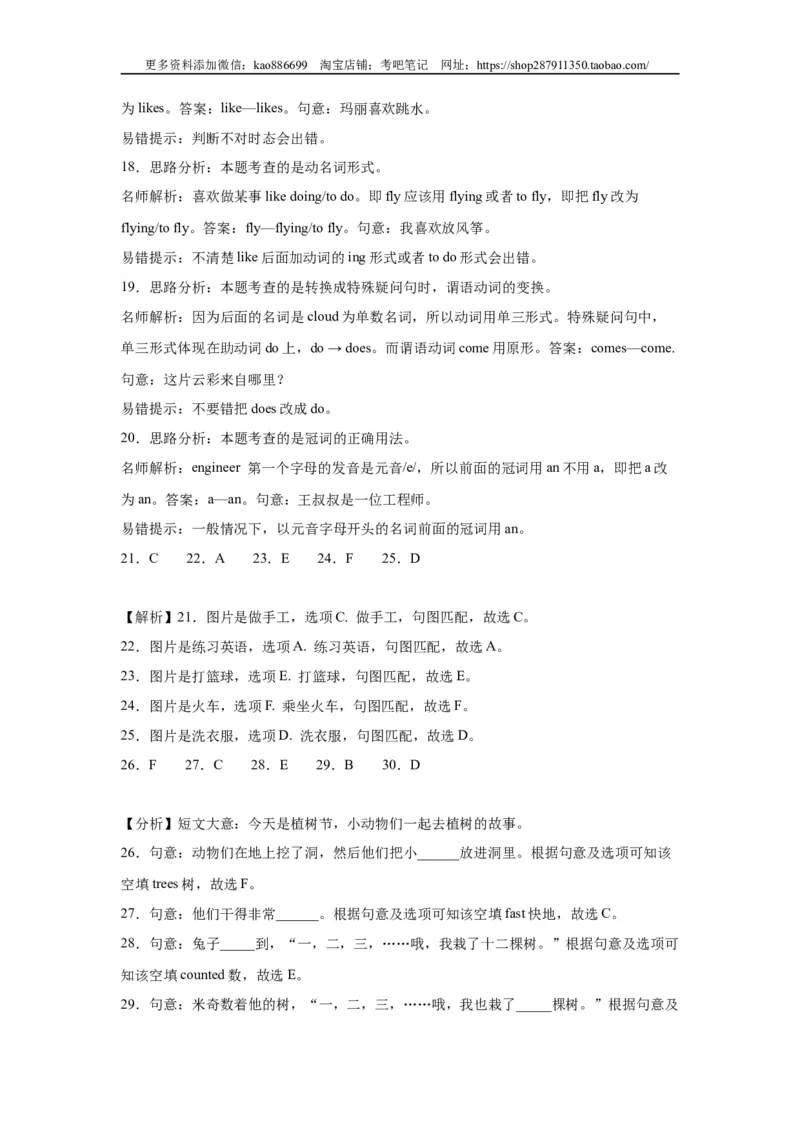 更多资料添加微信：kao886699 淘宝店铺：考吧笔记 网址：https://shop287911350.taobao.com/

为 likes。答案：like—likes。句意：玛丽喜欢跳水。

易错提示：判断不对时态会出错。

18．思路分析：本题考查的是动名词形式。

名师解析：喜欢做某事 like doing/to do。即 fly 应该用 flying 或者 to fly，即把 fly 改为 flying/to fly。答案：fly—flying/to fly。句意：我喜欢放风筝。

易错提示：不清楚 like 后面加动词的 ing 形式或者 to do 形式会出错。

19．思路分析：本题考查的是转换成特殊疑问句时，谓语动词的变换。

名师解析：因为后面的名词是 cloud 为单数名词，所以动词用单三形式。特殊疑问句中，单三形式体现在助动词 do 上，do → does。而谓语动词 come 用原形。答案：comes—come. 句意：这片云彩来自哪里？

易错提示：不要错把 does 改成 do。

20．思路分析：本题考查的是冠词的正确用法。

名师解析：engineer 第一个字母的发音是元音/e/，所以前面的冠词用 an 不用 a，即把 a 改为 an。答案：a—an。句意：王叔叔是一位工程师。

易错提示：一般情况下，以元音字母开头的名词前面的冠词用 an。

21．C 22．A 23．E 24．F 25．D

【解析】21．图片是做手工，选项 C. 做手工，句图匹配，故选 C。

22．图片是练习英语，选项 A. 练习英语，句图匹配，故选 A。

23．图片是打篮球，选项 E. 打篮球，句图匹配，故选 E。

24．图片是火车，选项 F. 乘坐火车，句图匹配，故选 F。

25．图片是洗衣服，选项 D. 洗衣服，句图匹配，故选 D。

26．F 27．C 28．E 29．B 30．D

【分析】短文大意：今天是植树节，小动物们一起去植树的故事。

26．句意：动物们在地上挖了洞，然后他们把小______放进洞里。根据句意及选项可知该空填 trees 树，故选 F。

27．句意：他们干得非常______。根据句意及选项可知该空填 fast 快地，故选 C。

28．句意：兔子_____到，“一，二，三，……哦，我栽了十二棵树。”根据句意及选项可知该空填 counted 数，故选 E。

29．句意：米奇数着他的树，“一，二，三，……哦，我也栽了_____棵树。”根据句意及